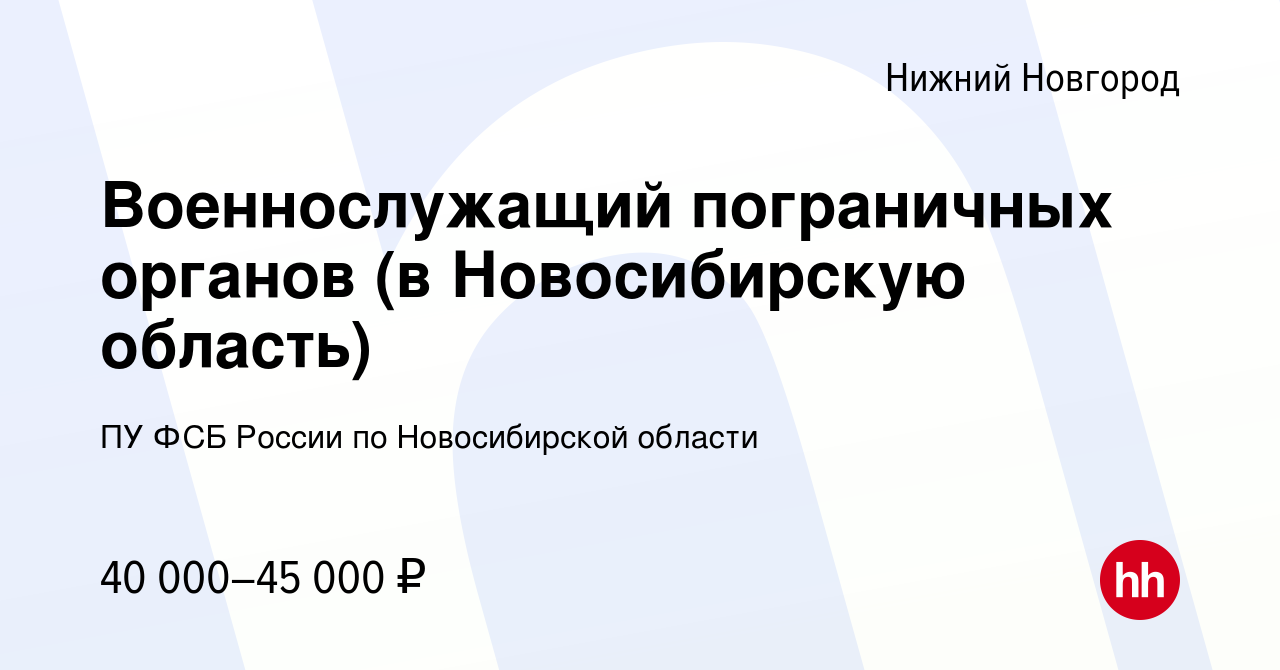 Нижний Новгород

Военнослужащий пограничных органов (в Новосибирскую область)

ПУ ФСБ России по Новосибирской области

40 000–45 000 ₽

hh